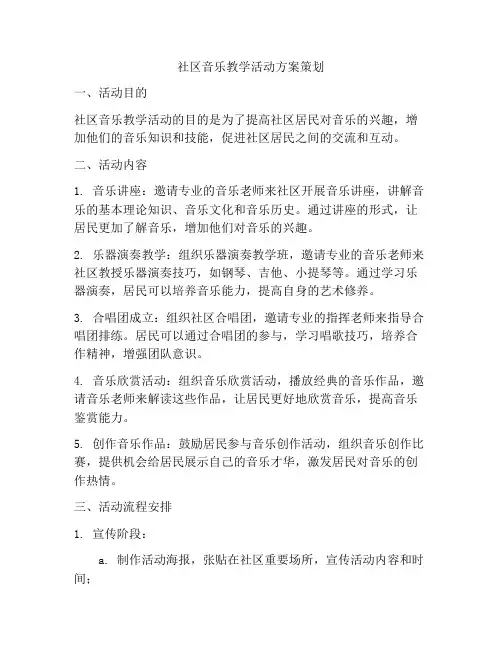 社区音乐教学活动方案策划

一、活动目的

社区音乐教学活动的目的是为了提高社区居民对音乐的兴趣，增加他们的音乐知识和技能，促进社区居民之间的交流和互动。

二、活动内容

1. 音乐讲座：邀请专业的音乐老师来社区开展音乐讲座，讲解音乐的基本理论知识、音乐文化和音乐历史。通过讲座的形式，让居民更加了解音乐，增加他们对音乐的兴趣。

2. 乐器演奏教学：组织乐器演奏教学班，邀请专业的音乐老师来社区教授乐器演奏技巧，如钢琴、吉他、小提琴等。通过学习乐器演奏，居民可以培养音乐能力，提高自身的艺术修养。

3. 合唱团成立：组织社区合唱团，邀请专业的指挥老师来指导合唱团排练。居民可以通过合唱团的参与，学习唱歌技巧，培养合作精神，增强团队意识。

4. 音乐欣赏活动：组织音乐欣赏活动，播放经典的音乐作品，邀请音乐老师来解读这些作品，让居民更好地欣赏音乐，提高音乐鉴赏能力。

5. 创作音乐作品：鼓励居民参与音乐创作活动，组织音乐创作比赛，提供机会给居民展示自己的音乐才华，激发居民对音乐的创作热情。

三、活动流程安排

1. 宣传阶段：

a. 制作活动海报，张贴在社区重要场所，宣传活动内容和时间；